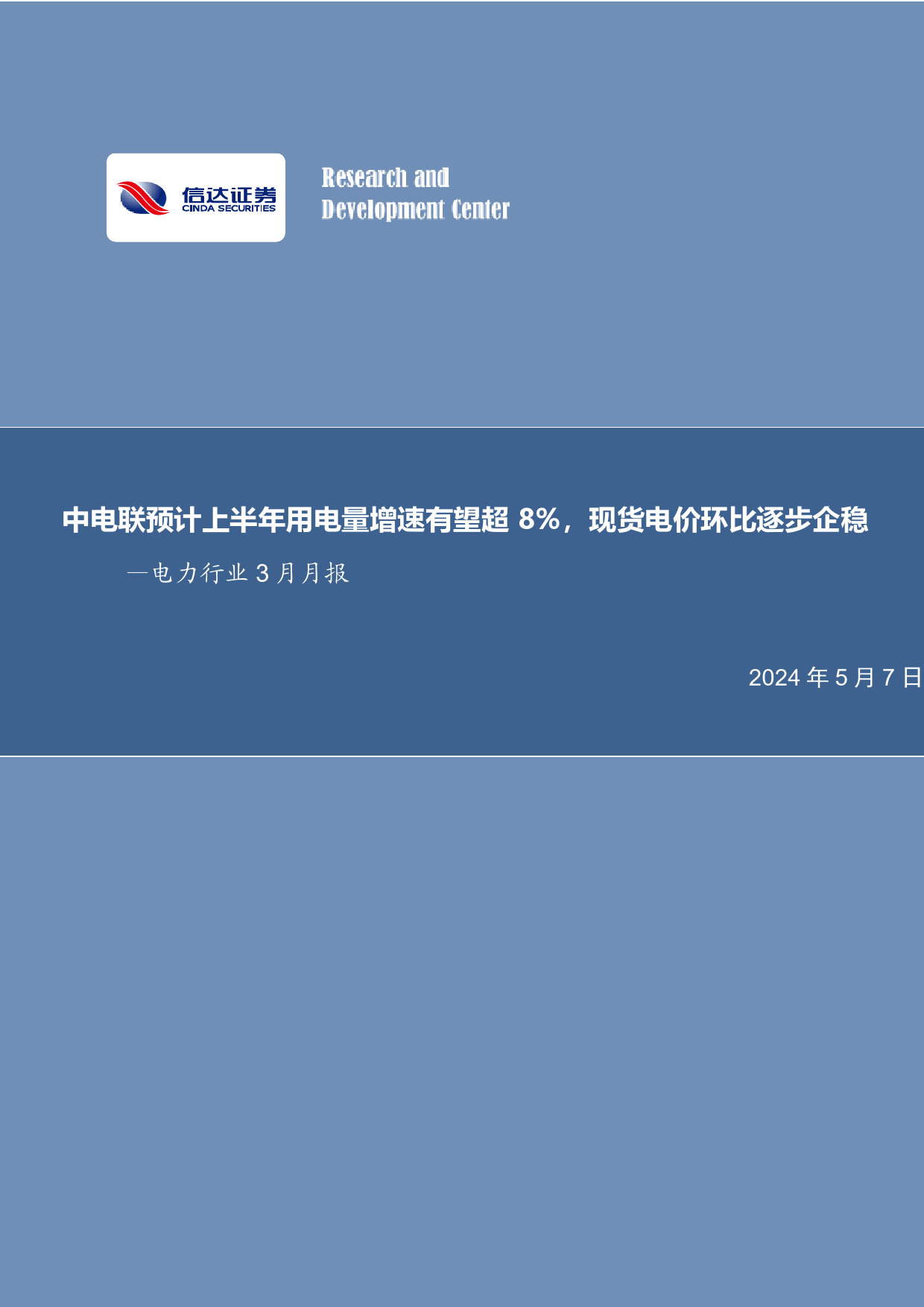 信达证券
CINDA SECURITIES

Research and
Development Center

中电联预计上半年用电量增速有望超 8%，现货电价环比逐步企稳

—电力行业 3 月月报

2024 年 5 月 7 日